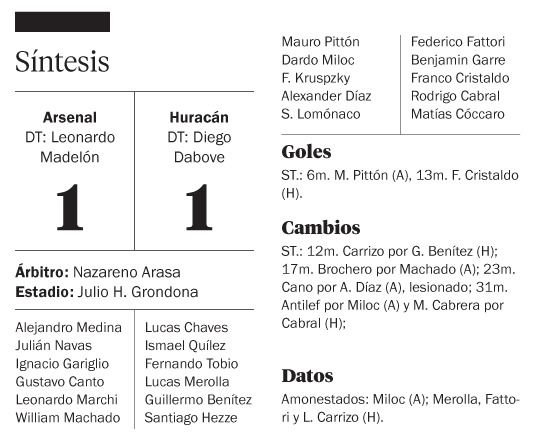 Síntesis

| Arsenal | Huracán |
|---|---|
| DT: Leonardo Madelón | DT: Diego Dabove |
| 1 | 1 |

**Árbitro:** Nazareno Arasa
**Estadio:** Julio H. Grondona

| | |
|---|---|
| Alejandro Medina | Lucas Chaves |
| Julián Navas | Ismael Quílez |
| Ignacio Gariglio | Fernando Tobio |
| Gustavo Canto | Lucas Merolla |
| Leonardo Marchi | Guillermo Benítez |
| William Machado | Santiago Hezze |
| Mauro Pittón | Federico Fattori |
| Dardo Miloc | Benjamin Garre |
| F. Kruspzky | Franco Cristaldo |
| Alexander Díaz | Rodrigo Cabral |
| S. Lomónaco | Matías Cóccaro |

Goles
ST.: 6m. M. Pittón (A), 13m. F. Cristaldo (H).

Cambios
ST.: 12m. Carrizo por G. Benítez (H); 17m. Brochero por Machado (A); 23m. Cano por A. Díaz (A), lesionado; 31m. Antilef por Miloc (A) y M. Cabrera por Cabral (H);

Datos
Amonestados: Miloc (A); Merolla, Fattori y L. Carrizo (H).